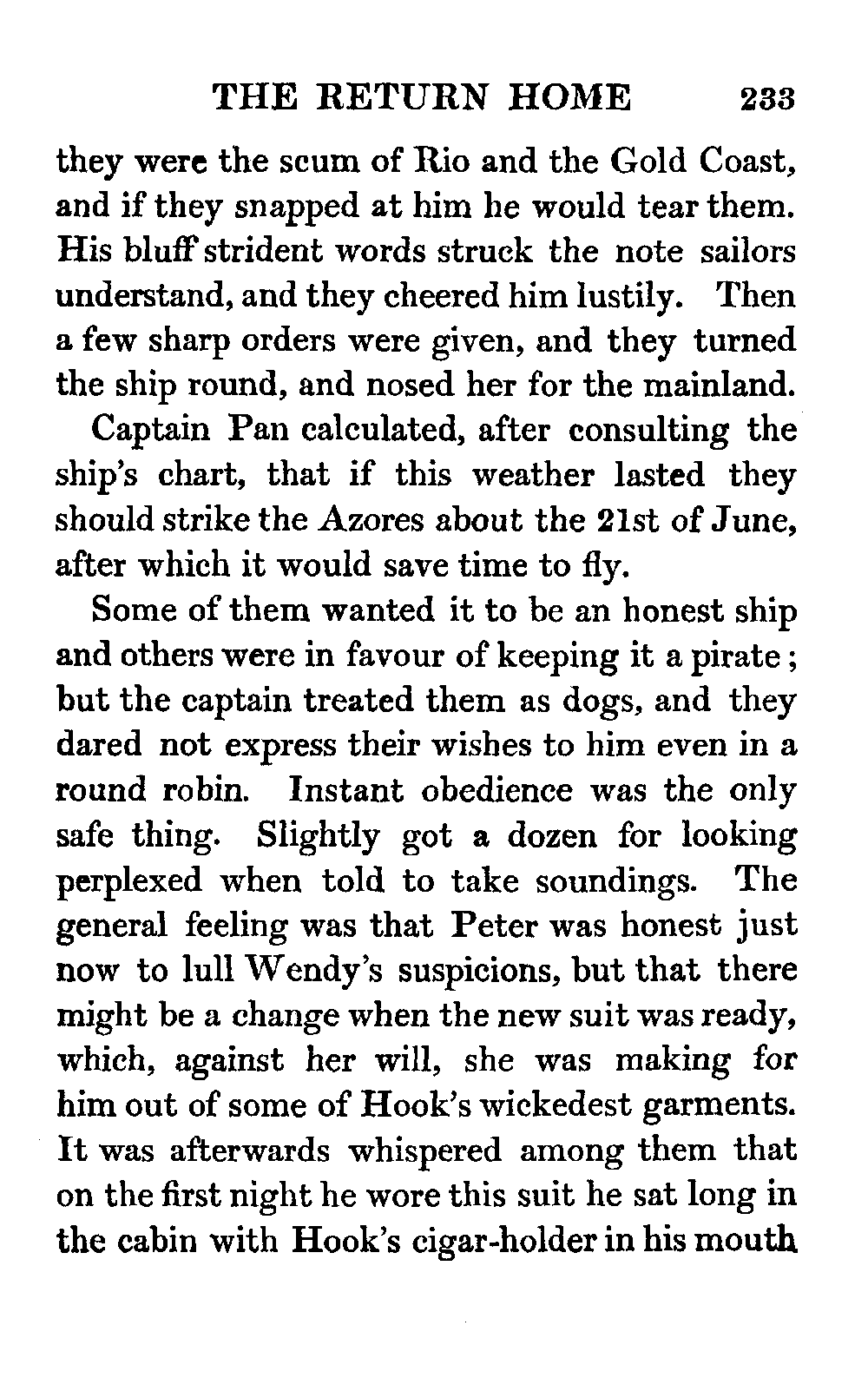 THE RETURN HOME 233

they were the scum of Rio and the Gold Coast, and if they snapped at him he would tear them. His bluff strident words struck the note sailors understand, and they cheered him lustily. Then a few sharp orders were given, and they turned the ship round, and nosed her for the mainland.

Captain Pan calculated, after consulting the ship's chart, that if this weather lasted they should strike the Azores about the 21st of June, after which it would save time to fly.

Some of them wanted it to be an honest ship and others were in favour of keeping it a pirate; but the captain treated them as dogs, and they dared not express their wishes to him even in a round robin. Instant obedience was the only safe thing. Slightly got a dozen for looking perplexed when told to take soundings. The general feeling was that Peter was honest just now to lull Wendy's suspicions, but that there might be a change when the new suit was ready, which, against her will, she was making for him out of some of Hook's wickedest garments. It was afterwards whispered among them that on the first night he wore this suit he sat long in the cabin with Hook's cigar-holder in his mouth